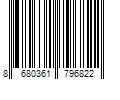 8 680361 796822